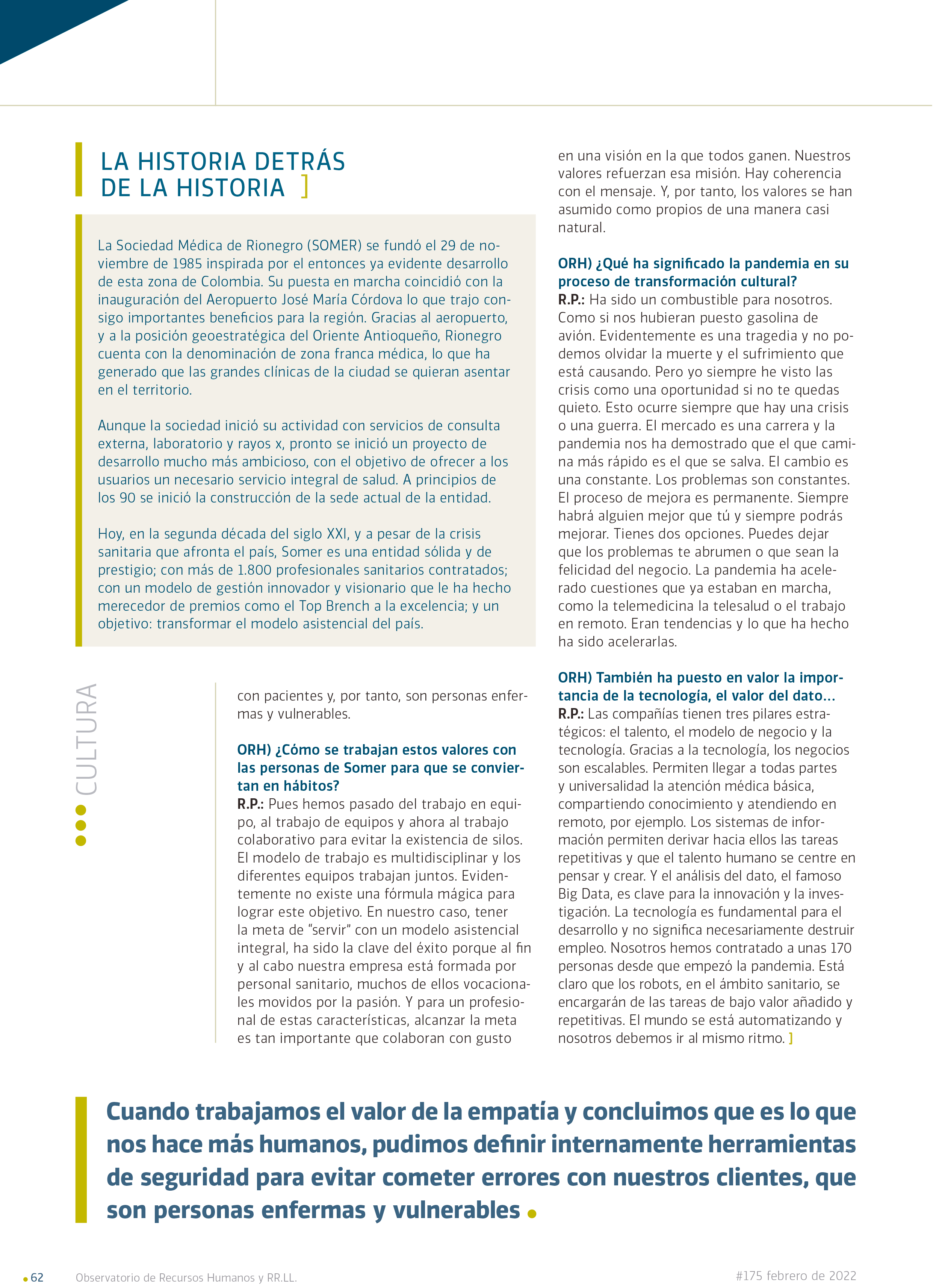 LA HISTORIA DETRÁS DE LA HISTORIA ]

La Sociedad Médica de Rionegro (SOMER) se fundó el 29 de noviembre de 1985 inspirada por el entonces ya evidente desarrollo de esta zona de Colombia. Su puesta en marcha coincidió con la inauguración del Aeropuerto José María Córdova lo que trajo consigo importantes beneficios para la región. Gracias al aeropuerto, y a la posición geoestratégica del Oriente Antioqueño, Rionegro cuenta con la denominación de zona franca médica, lo que ha generado que las grandes clínicas de la ciudad se quieran asentar en el territorio.

Aunque la sociedad inició su actividad con servicios de consulta externa, laboratorio y rayos x, pronto se inició un proyecto de desarrollo mucho más ambicioso, con el objetivo de ofrecer a los usuarios un necesario servicio integral de salud. A principios de los 90 se inició la construcción de la sede actual de la entidad.

Hoy, en la segunda década del siglo XXI, y a pesar de la crisis sanitaria que afronta el país, Somer es una entidad sólida y de prestigio; con más de 1.800 profesionales sanitarios contratados; con un modelo de gestión innovador y visionario que le ha hecho merecedor de premios como el Top Brench a la excelencia; y un objetivo: transformar el modelo asistencial del país.

CULTURA

con pacientes y, por tanto, son personas enfermas y vulnerables.

ORH) ¿Cómo se trabajan estos valores con las personas de Somer para que se conviertan en hábitos?
R.P.: Pues hemos pasado del trabajo en equipo, al trabajo de equipos y ahora al trabajo colaborativo para evitar la existencia de silos. El modelo de trabajo es multidisciplinar y los diferentes equipos trabajan juntos. Evidentemente no existe una fórmula mágica para lograr este objetivo. En nuestro caso, tener la meta de “servir” con un modelo asistencial integral, ha sido la clave del éxito porque al fin y al cabo nuestra empresa está formada por personal sanitario, muchos de ellos vocacionales movidos por la pasión. Y para un profesional de estas características, alcanzar la meta es tan importante que colaboran con gusto

en una visión en la que todos ganen. Nuestros valores refuerzan esa misión. Hay coherencia con el mensaje. Y, por tanto, los valores se han asumido como propios de una manera casi natural.

ORH) ¿Qué ha significado la pandemia en su proceso de transformación cultural?
R.P.: Ha sido un combustible para nosotros. Como si nos hubieran puesto gasolina de avión. Evidentemente es una tragedia y no podemos olvidar la muerte y el sufrimiento que está causando. Pero yo siempre he visto las crisis como una oportunidad si no te quedas quieto. Esto ocurre siempre que hay una crisis o una guerra. El mercado es una carrera y la pandemia nos ha demostrado que el que camina más rápido es el que se salva. El cambio es una constante. Los problemas son constantes. El proceso de mejora es permanente. Siempre habrá alguien mejor que tú y siempre podrás mejorar. Tienes dos opciones. Puedes dejar que los problemas te abrumen o que sean la felicidad del negocio. La pandemia ha acelerado cuestiones que ya estaban en marcha, como la telemedicina la telesalud o el trabajo en remoto. Eran tendencias y lo que ha hecho ha sido acelerarlas.

ORH) También ha puesto en valor la importancia de la tecnología, el valor del dato...
R.P.: Las compañías tienen tres pilares estratégicos: el talento, el modelo de negocio y la tecnología. Gracias a la tecnología, los negocios son escalables. Permiten llegar a todas partes y universalidad la atención médica básica, compartiendo conocimiento y atendiendo en remoto, por ejemplo. Los sistemas de información permiten derivar hacia ellos las tareas repetitivas y que el talento humano se centre en pensar y crear. Y el análisis del dato, el famoso Big Data, es clave para la innovación y la investigación. La tecnología es fundamental para el desarrollo y no significa necesariamente destruir empleo. Nosotros hemos contratado a unas 170 personas desde que empezó la pandemia. Está claro que los robots, en el ámbito sanitario, se encargarán de las tareas de bajo valor añadido y repetitivas. El mundo se está automatizando y nosotros debemos ir al mismo ritmo. ]

Cuando trabajamos el valor de la empatía y concluimos que es lo que nos hace más humanos, pudimos definir internamente herramientas de seguridad para evitar cometer errores con nuestros clientes, que son personas enfermas y vulnerables

62 Observatorio de Recursos Humanos y RR.LL. #175 febrero de 2022